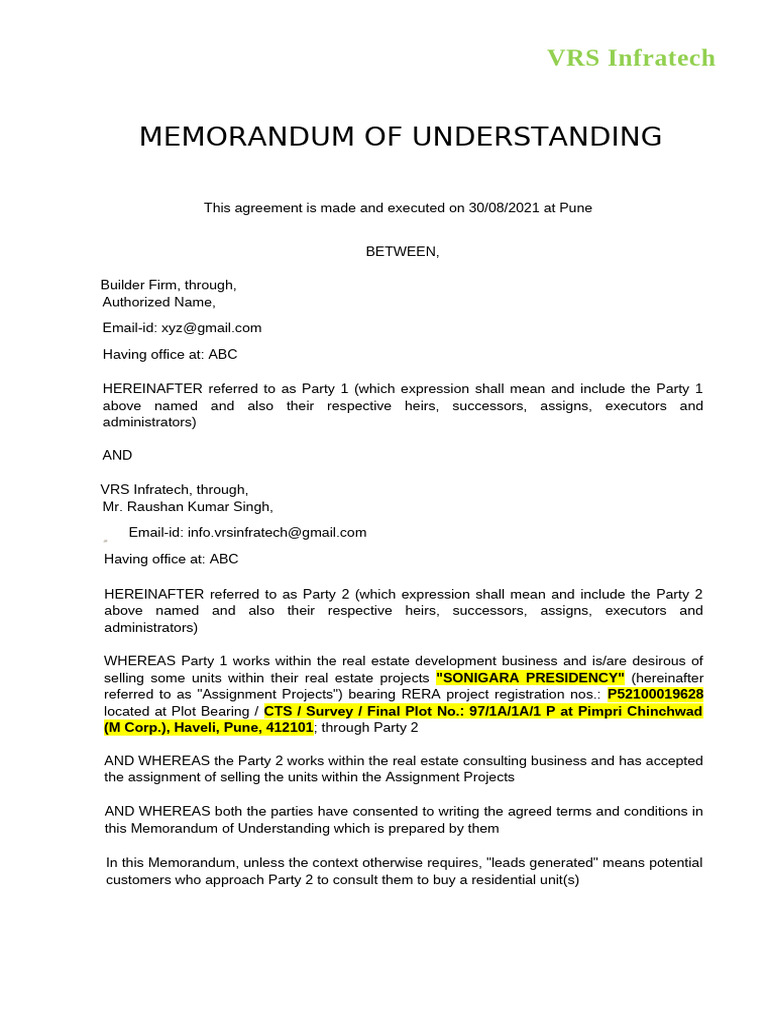 VRS Infratech

MEMORANDUM OF UNDERSTANDING

This agreement is made and executed on 30/08/2021 at Pune

BETWEEN,

Builder Firm, through,
Authorized Name,

Email-id: xyz@gmail.com

Having office at: ABC

HEREINAFTER referred to as Party 1 (which expression shall mean and include the Party 1 above named and also their respective heirs, successors, assigns, executors and administrators)

AND

VRS Infratech, through,
Mr. Raushan Kumar Singh,

Email-id: info.vrsinfratech@gmail.com

Having office at: ABC

HEREINAFTER referred to as Party 2 (which expression shall mean and include the Party 2 above named and also their respective heirs, successors, assigns, executors and administrators)

WHEREAS Party 1 works within the real estate development business and is/are desirous of selling some units within their real estate projects "SONIGARA PRESIDENCY" (hereinafter referred to as "Assignment Projects") bearing RERA project registration nos.: P52100019628 located at Plot Bearing / CTS / Survey / Final Plot No.: 97/1A/1A/1 P at Pimpri Chinchwad (M Corp.), Haveli, Pune, 412101; through Party 2

AND WHEREAS the Party 2 works within the real estate consulting business and has accepted the assignment of selling the units within the Assignment Projects

AND WHEREAS both the parties have consented to writing the agreed terms and conditions in this Memorandum of Understanding which is prepared by them

In this Memorandum, unless the context otherwise requires, "leads generated" means potential customers who approach Party 2 to consult them to buy a residential unit(s)